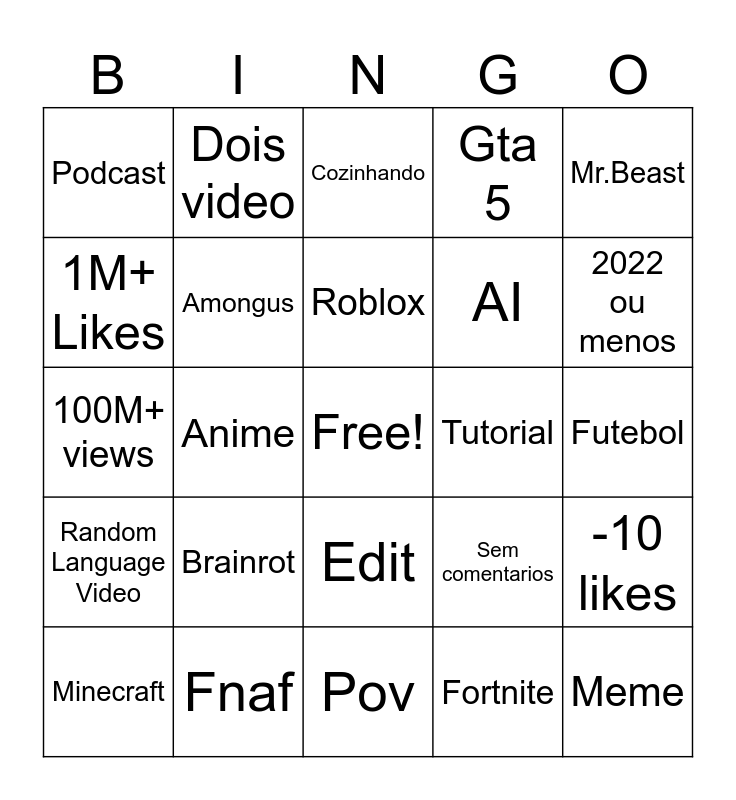 | B | I | N | G | O |
|---|---|---|---|---|
| Podcast | Dois video | Cozinhando | Gta 5 | Mr.Beast |
| 1M+ Likes | Amongus | Roblox | AI | 2022 ou menos |
| 100M+ views | Anime | Free! | Tutorial | Futebol |
| Random Language Video | Brainrot | Edit | Sem comentarios | -10 likes |
| Minecraft | Fnaf | Pov | Fortnite | Meme |